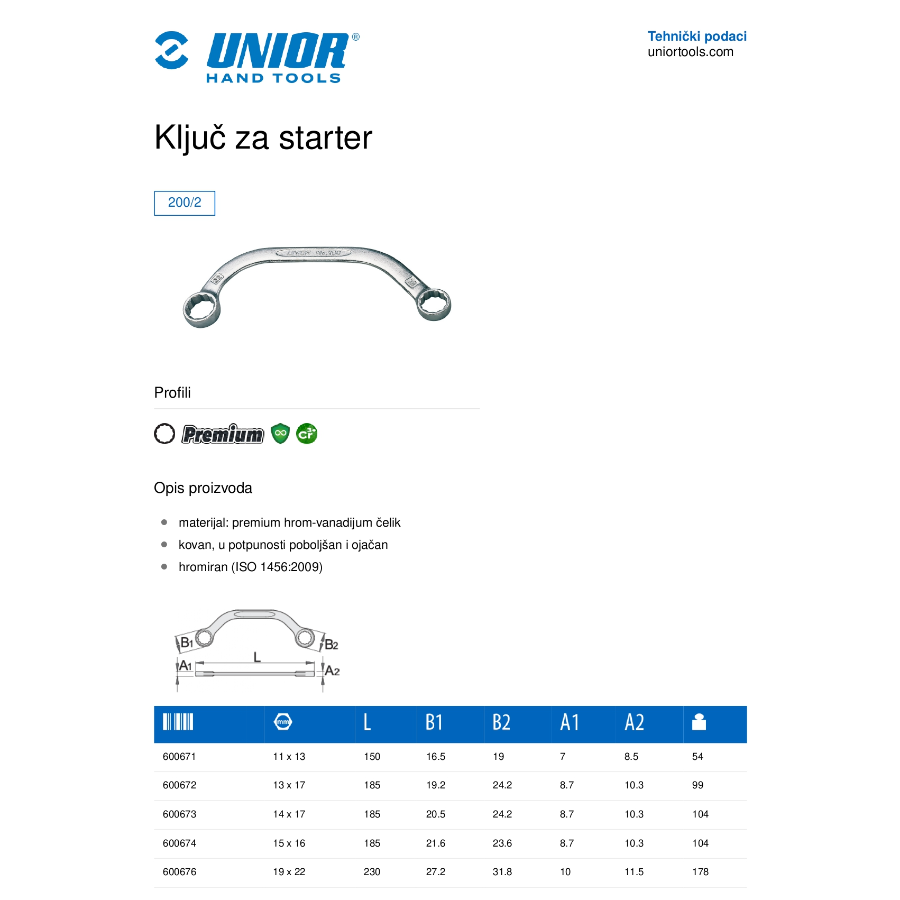 UNIOR®
HAND TOOLS

Tehnički podaci
uniortools.com

Ključ za starter

200/2

Profili

Premium

Opis proizvoda

- materijal: premium hrom-vanadijum čelik
- kovan, u potpunosti poboljšan i ojačan
- hromiran (ISO 1456:2009)

B1 B2 L A1 A2

| | | L | B1 | B2 | A1 | A2 | |
|---|---|---|---|---|---|---|---|
| 600671 | 11 x 13 | 150 | 16.5 | 19 | 7 | 8.5 | 54 |
| 600672 | 13 x 17 | 185 | 19.2 | 24.2 | 8.7 | 10.3 | 99 |
| 600673 | 14 x 17 | 185 | 20.5 | 24.2 | 8.7 | 10.3 | 104 |
| 600674 | 15 x 16 | 185 | 21.6 | 23.6 | 8.7 | 10.3 | 104 |
| 600676 | 19 x 22 | 230 | 27.2 | 31.8 | 10 | 11.5 | 178 |